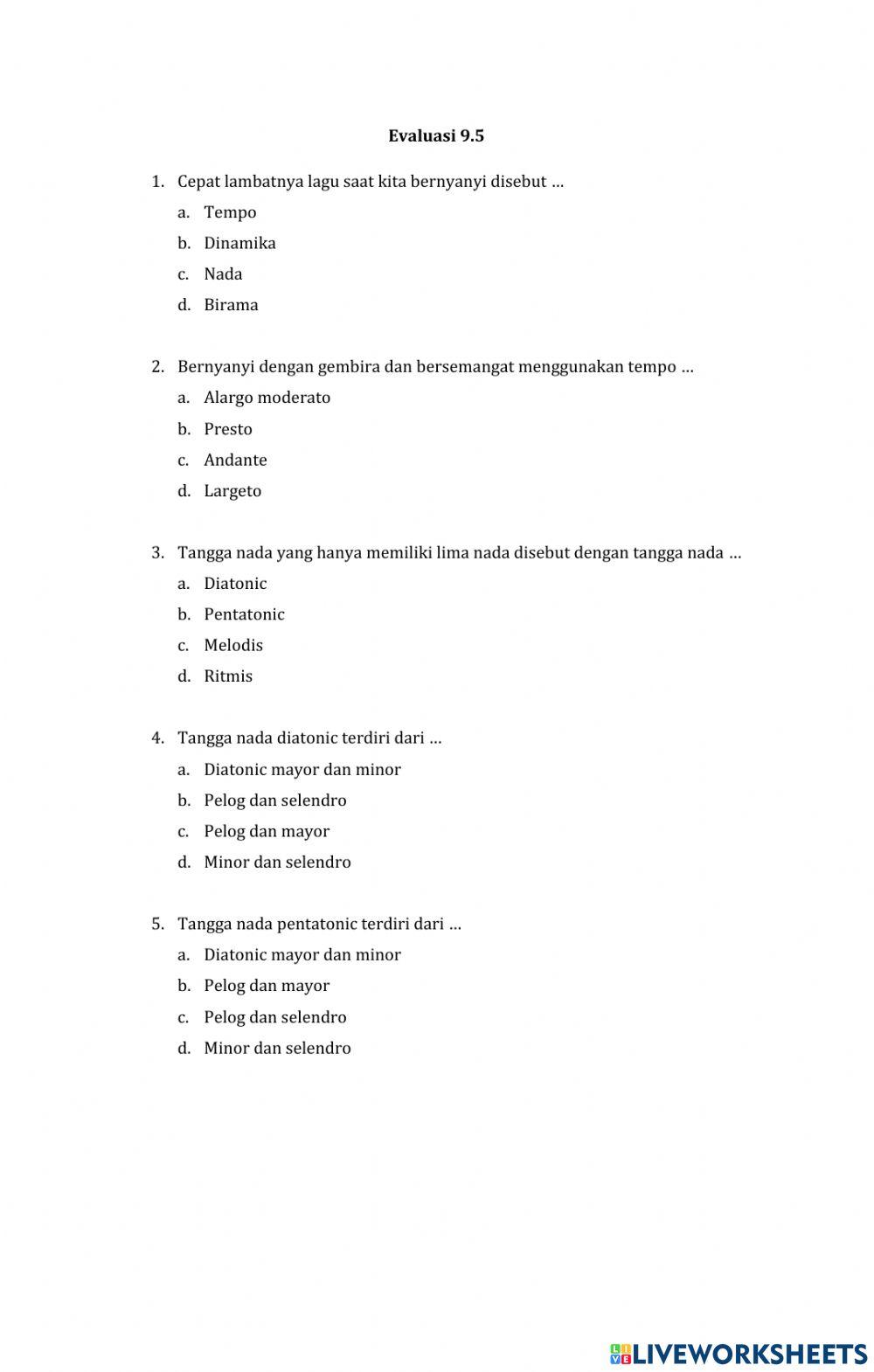 Evaluasi 9.5

1. Cepat lambatnya lagu saat kita bernyanyi disebut …
a. Tempo
b. Dinamika
c. Nada
d. Birama

2. Bernyanyi dengan gembira dan bersemangat menggunakan tempo …
a. Alargo moderato
b. Presto
c. Andante
d. Largeto

3. Tangga nada yang hanya memiliki lima nada disebut dengan tangga nada …
a. Diatonic
b. Pentatonic
c. Melodis
d. Ritmis

4. Tangga nada diatonic terdiri dari …
a. Diatonic mayor dan minor
b. Pelog dan selendro
c. Pelog dan mayor
d. Minor dan selendro

5. Tangga nada pentatonic terdiri dari …
a. Diatonic mayor dan minor
b. Pelog dan mayor
c. Pelog dan selendro
d. Minor dan selendro

LIVEWORKSHEETS